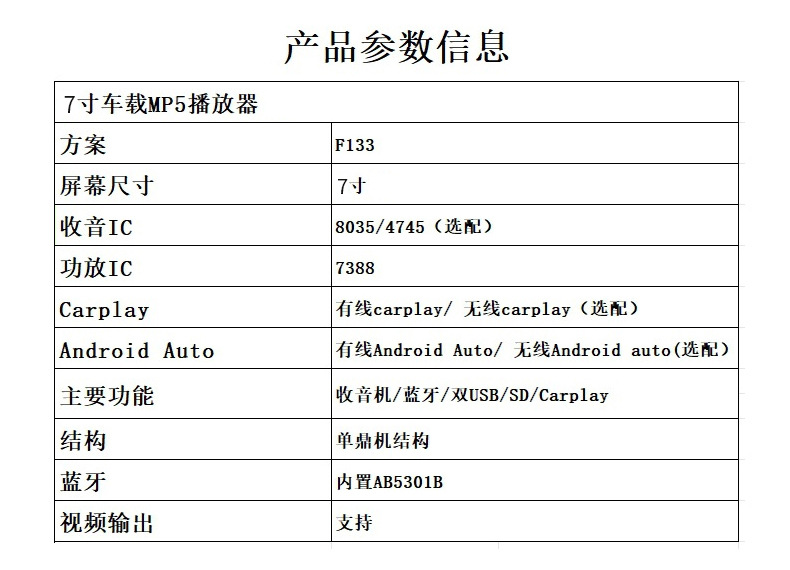 产品参数信息

| 7寸车载MP5播放器 | |
|---|---|
| 方案 | F133 |
| 屏幕尺寸 | 7寸 |
| 收音IC | 8035/4745（选配） |
| 功放IC | 7388 |
| Carplay | 有线carplay/ 无线carplay（选配） |
| Android Auto | 有线Android Auto/ 无线Android auto(选配） |
| 主要功能 | 收音机/蓝牙/双USB/SD/Carplay |
| 结构 | 单鼎机结构 |
| 蓝牙 | 内置AB5301B |
| 视频输出 | 支持 |